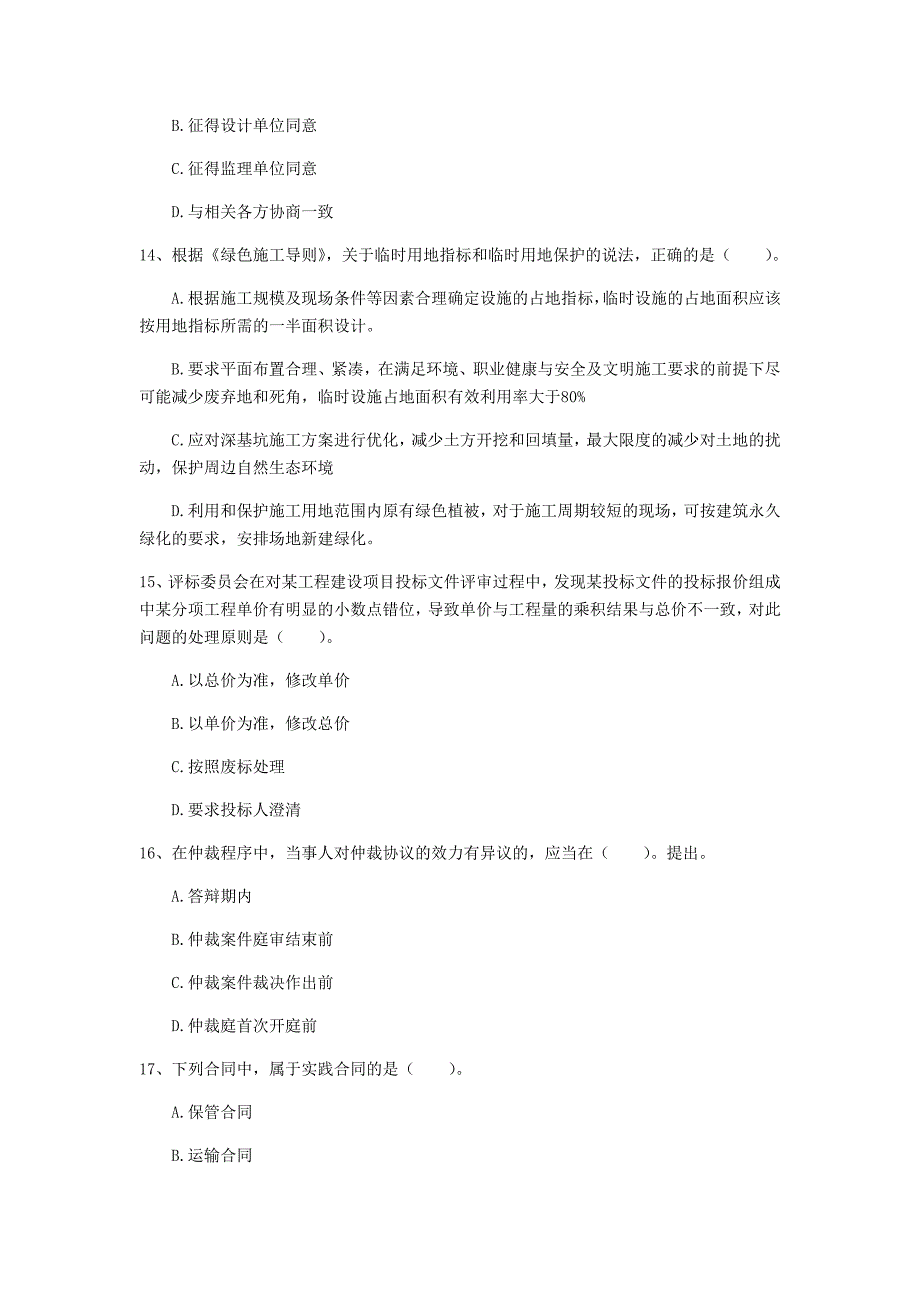 B. 征得设计单位同意

C. 征得监理单位同意

D. 与相关各方协商一致

14、根据《绿色施工导则》，关于临时用地指标和临时用地保护的说法，正确的是（　　）。

A. 根据施工规模及现场条件等因素合理确定设施的占地指标，临时设施的占地面积应该按用地指标所需的一半面积设计。

B. 要求平面布置合理、紧凑，在满足环境、职业健康与安全及文明施工要求的前提下尽可能减少废弃地和死角，临时设施占地面积有效利用率大于80%

C. 应对深基坑施工方案进行优化，减少土方开挖和回填量，最大限度的减少对土地的扰动，保护周边自然生态环境

D. 利用和保护施工用地范围内原有绿色植被，对于施工周期较短的现场，可按建筑永久绿化的要求，安排场地新建绿化。

15、评标委员会在对某工程建设项目投标文件评审过程中，发现某投标文件的投标报价组成中某分项工程单价有明显的小数点错位，导致单价与工程量的乘积结果与总价不一致，对此问题的处理原则是（　　）。

A. 以总价为准，修改单价

B. 以单价为准，修改总价

C. 按照废标处理

D. 要求投标人澄清

16、在仲裁程序中，当事人对仲裁协议的效力有异议的，应当在（　　）。提出。

A. 答辩期内

B. 仲裁案件庭审结束前

C. 仲裁案件裁决作出前

D. 仲裁庭首次开庭前

17、下列合同中，属于实践合同的是（　　）。

A. 保管合同

B. 运输合同